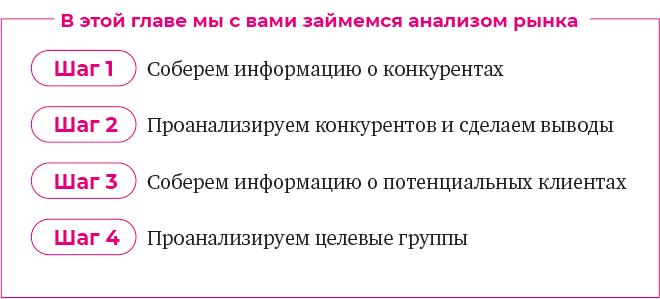 В этой главе мы с вами займемся анализом рынка

Шаг 1 Соберем информацию о конкурентах

Шаг 2 Проанализируем конкурентов и сделаем выводы

Шаг 3 Соберем информацию о потенциальных клиентах

Шаг 4 Проанализируем целевые группы